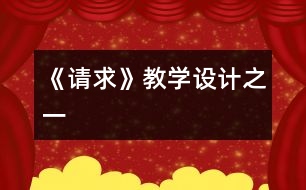 《请求》教学设计之一